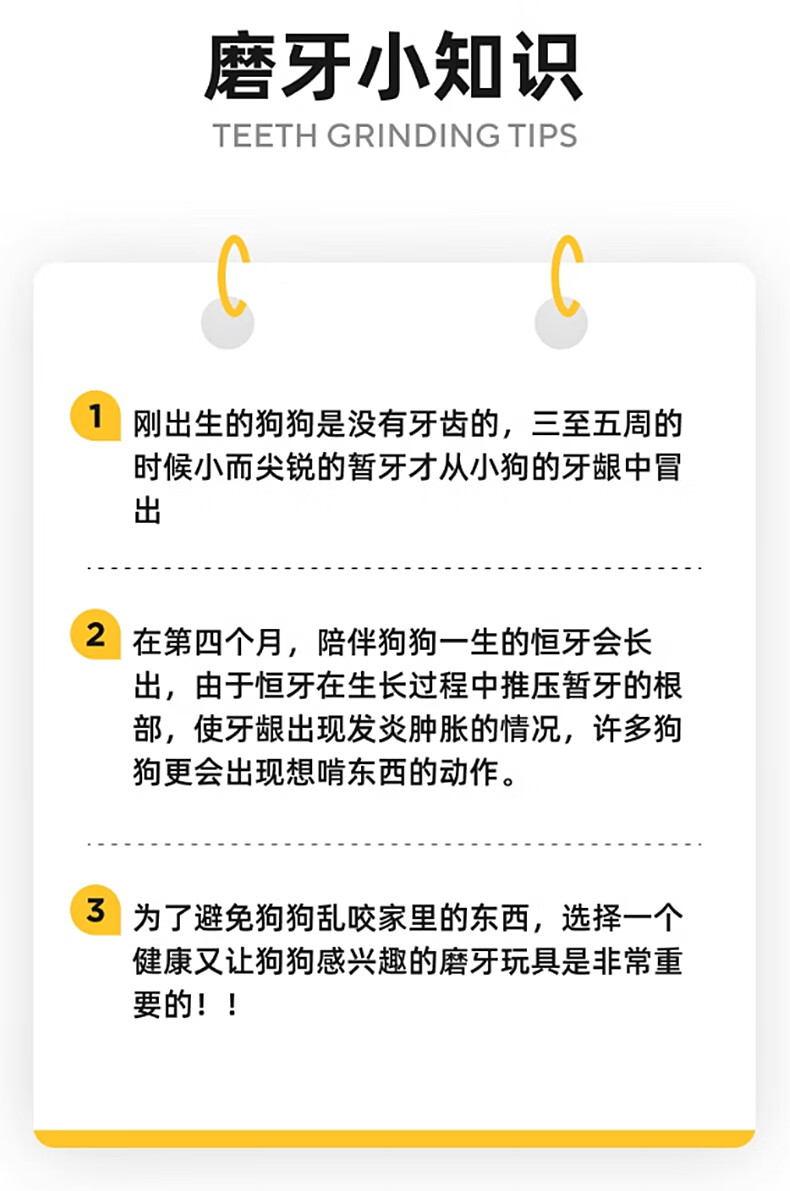 磨牙小知识

TEETH GRINDING TIPS

1 刚出生的狗狗是没有牙齿的，三至五周的时候小而尖锐的暂牙才从小狗的牙龈中冒出

2 在第四个月，陪伴狗狗一生的恒牙会长出，由于恒牙在生长过程中推压暂牙的根部，使牙龈出现发炎肿胀的情况，许多狗狗更会出现想啃东西的动作。

3 为了避免狗狗乱咬家里的东西，选择一个健康又让狗狗感兴趣的磨牙玩具是非常重要的！！